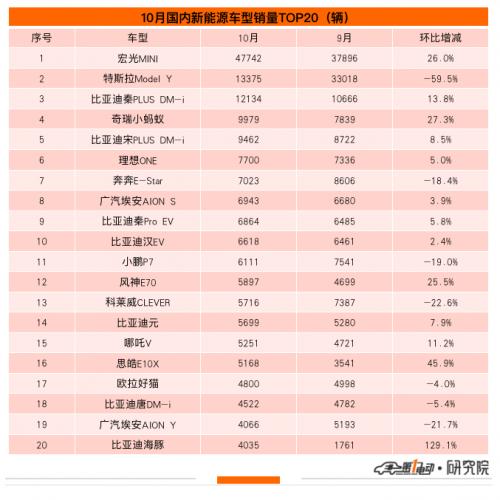 10月国内新能源车型销量TOP20（辆）

| 序号 | 车型 | 10月 | 9月 | 环比增减 |
|---|---|---|---|---|
| 1 | 宏光MINI | 47742 | 37896 | 26.0% |
| 2 | 特斯拉Model Y | 13375 | 33018 | -59.5% |
| 3 | 比亚迪秦PLUS DM-i | 12134 | 10666 | 13.8% |
| 4 | 奇瑞小蚂蚁 | 9979 | 7839 | 27.3% |
| 5 | 比亚迪宋PLUS DM-i | 9462 | 8722 | 8.5% |
| 6 | 理想ONE | 7700 | 7336 | 5.0% |
| 7 | 奔奔E-Star | 7023 | 8606 | -18.4% |
| 8 | 广汽埃安AION S | 6943 | 6680 | 3.9% |
| 9 | 比亚迪秦Pro EV | 6864 | 6485 | 5.8% |
| 10 | 比亚迪汉EV | 6618 | 6461 | 2.4% |
| 11 | 小鹏P7 | 6111 | 7541 | -19.0% |
| 12 | 风神E70 | 5897 | 4699 | 25.5% |
| 13 | 科莱威CLEVER | 5716 | 7387 | -22.6% |
| 14 | 比亚迪元 | 5699 | 5280 | 7.9% |
| 15 | 哪吒V | 5251 | 4721 | 11.2% |
| 16 | 思皓E10X | 5168 | 3541 | 45.9% |
| 17 | 欧拉好猫 | 4800 | 4998 | -4.0% |
| 18 | 比亚迪唐DM-i | 4522 | 4782 | -5.4% |
| 19 | 广汽埃安AION Y | 4066 | 5193 | -21.7% |
| 20 | 比亚迪海豚 | 4035 | 1761 | 129.1% |

第一电动·研究院